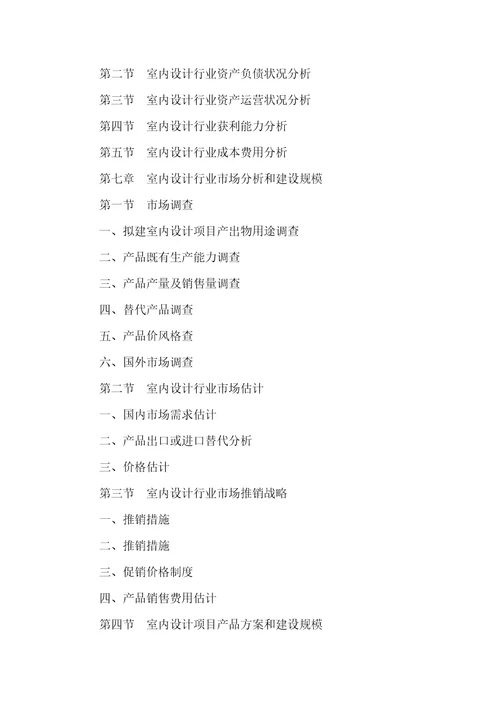 第二节　室内设计行业资产负债状况分析

第三节　室内设计行业资产运营状况分析

第四节　室内设计行业获利能力分析

第五节　室内设计行业成本费用分析

第七章　室内设计行业市场分析和建设规模

第一节　市场调查

一、拟建室内设计项目产出物用途调查

二、产品既有生产能力调查

三、产品产量及销售量调查

四、替代产品调查

五、产品价风格查

六、国外市场调查

第二节　室内设计行业市场估计

一、国内市场需求估计

二、产品出口或进口替代分析

三、价格估计

第三节　室内设计行业市场推销战略

一、推销措施

二、推销措施

三、促销价格制度

四、产品销售费用估计

第四节　室内设计项目产品方案和建设规模